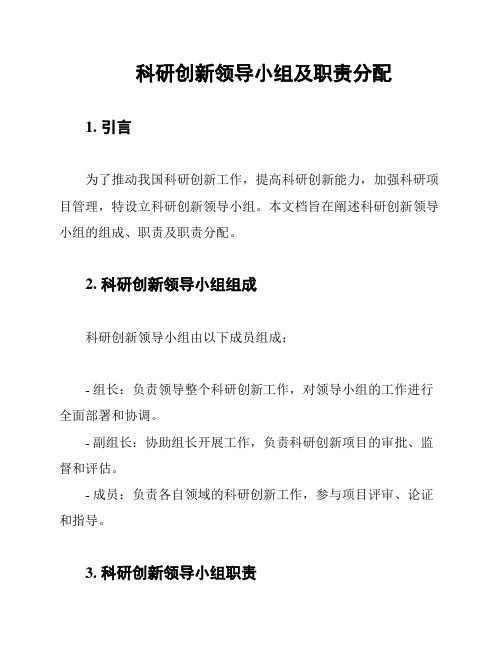 科研创新领导小组及职责分配

1. 引言

为了推动我国科研创新工作，提高科研创新能力，加强科研项目管理，特设立科研创新领导小组。本文档旨在阐述科研创新领导小组的组成、职责及职责分配。

2. 科研创新领导小组组成

科研创新领导小组由以下成员组成：

- 组长：负责领导整个科研创新工作，对领导小组的工作进行全面部署和协调。
- 副组长：协助组长开展工作，负责科研创新项目的审批、监督和评估。
- 成员：负责各自领域的科研创新工作，参与项目评审、论证和指导。

3. 科研创新领导小组职责